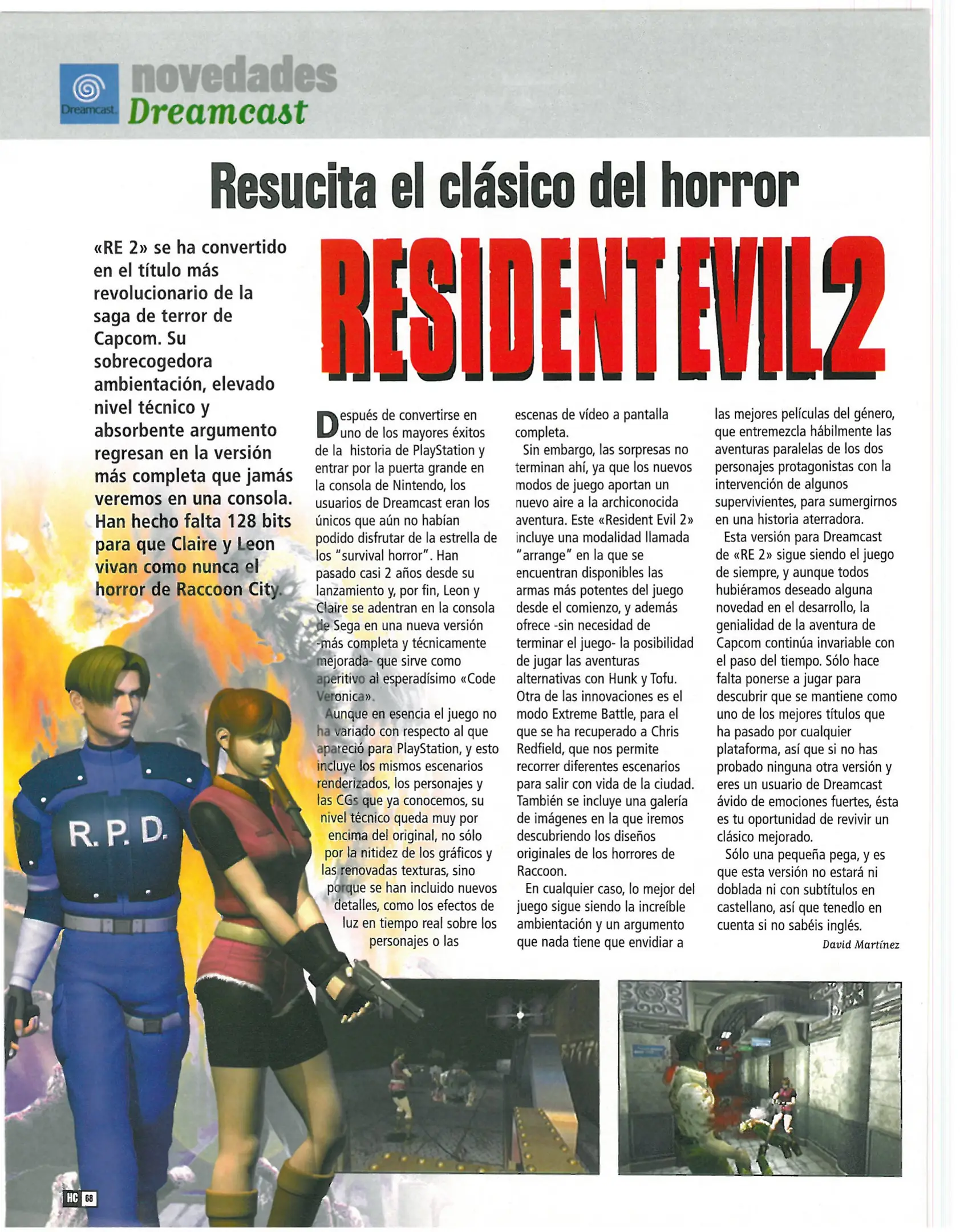 Dreamcast novedades Dreamcast

Resucita el clásico del horror

«RE 2» se ha convertido en el título más revolucionario de la saga de terror de Capcom. Su sobrecogedora ambientación, elevado nivel técnico y absorbente argumento regresan en la versión más completa que jamás veremos en una consola. Han hecho falta 128 bits para que Claire y Leon vivan como nunca el horror de Raccoon City.

RESIDENT EVIL 2

Después de convertirse en uno de los mayores éxitos de la historia de PlayStation y entrar por la puerta grande en la consola de Nintendo, los usuarios de Dreamcast eran los únicos que aún no habían podido disfrutar de la estrella de los "survival horror". Han pasado casi 2 años desde su lanzamiento y, por fin, Leon y Claire se adentran en la consola de Sega en una nueva versión -más completa y técnicamente mejorada- que sirve como aperitivo al esperadísimo «Code Veronica».

Aunque en esencia el juego no ha variado con respecto al que apareció para PlayStation, y esto incluye los mismos escenarios renderizados, los personajes y las CGs que ya conocemos, su nivel técnico queda muy por encima del original, no sólo por la nitidez de los gráficos y las renovadas texturas, sino porque se han incluido nuevos detalles, como los efectos de luz en tiempo real sobre los personajes o las escenas de vídeo a pantalla completa.

Sin embargo, las sorpresas no terminan ahí, ya que los nuevos modos de juego aportan un nuevo aire a la archiconocida aventura. Este «Resident Evil 2» incluye una modalidad llamada "arrange" en la que se encuentran disponibles las armas más potentes del juego desde el comienzo, y además ofrece -sin necesidad de terminar el juego- la posibilidad de jugar las aventuras alternativas con Hunk y Tofu. Otra de las innovaciones es el modo Extreme Battle, para el que se ha recuperado a Chris Redfield, que nos permite recorrer diferentes escenarios para salir con vida de la ciudad. También se incluye una galería de imágenes en la que iremos descubriendo los diseños originales de los horrores de Raccoon.

En cualquier caso, lo mejor del juego sigue siendo la increíble ambientación y un argumento que nada tiene que envidiar a las mejores películas del género, que entremezcla hábilmente las aventuras paralelas de los dos personajes protagonistas con la intervención de algunos supervivientes, para sumergirnos en una historia aterradora.

Esta versión para Dreamcast de «RE 2» sigue siendo el juego de siempre, y aunque todos hubiéramos deseado alguna novedad en el desarrollo, la genialidad de la aventura de Capcom continúa invariable con el paso del tiempo. Sólo hace falta ponerse a jugar para descubrir que se mantiene como uno de los mejores títulos que ha pasado por cualquier plataforma, así que si no has probado ninguna otra versión y eres un usuario de Dreamcast ávido de emociones fuertes, ésta es tu oportunidad de revivir un clásico mejorado.

Sólo una pequeña pega, y es que esta versión no estará ni doblada ni con subtítulos en castellano, así que tenedlo en cuenta si no sabéis inglés.

David Martínez

R.P.D.

HC 68